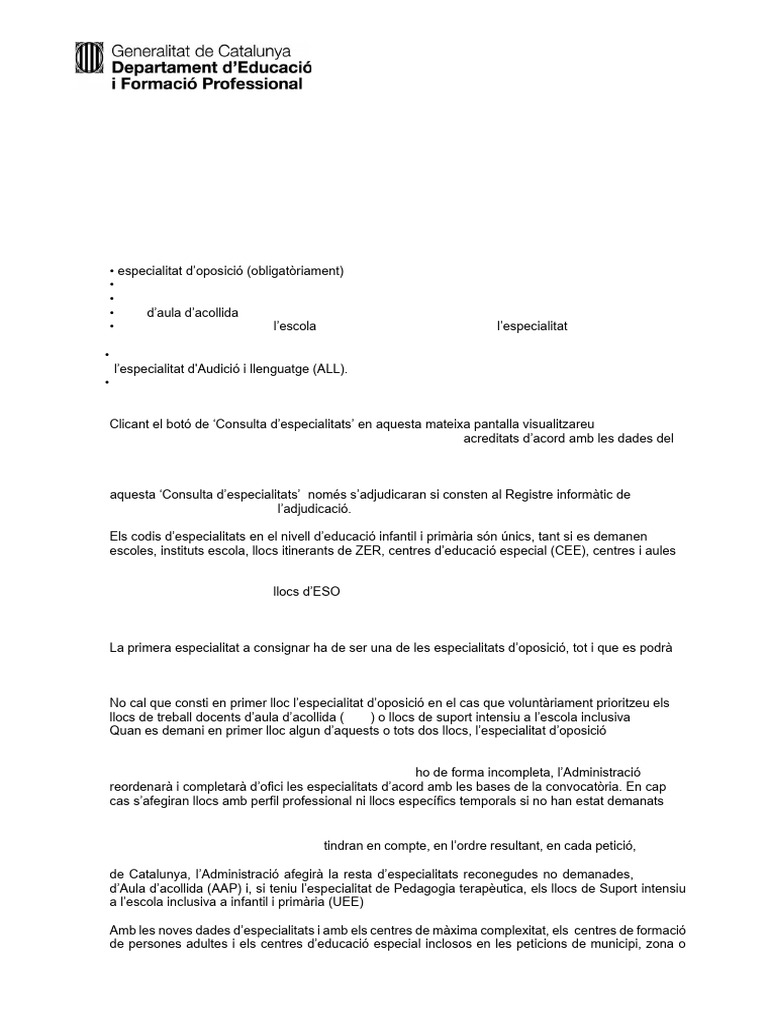 Generalitat de Catalunya
Departament d'Educació
i Formació Professional

• especialitat d'oposició (obligatòriament)
•
•
• d'aula d'acollida
• l'escola l'especialitat

•
l'especialitat d'Audició i llenguatge (ALL).
•

Clicant el botó de 'Consulta d'especialitats' en aquesta mateixa pantalla visualitzareu acreditats d'acord amb les dades del

aquesta 'Consulta d'especialitats' només s'adjudicaran si consten al Registre informàtic de l'adjudicació.

Els codis d'especialitats en el nivell d'educació infantil i primària són únics, tant si es demanen escoles, instituts escola, llocs itinerants de ZER, centres d'educació especial (CEE), centres i aules

llocs d'ESO

La primera especialitat a consignar ha de ser una de les especialitats d'oposició, tot i que es podrà

No cal que consti en primer lloc l'especialitat d'oposició en el cas que voluntàriament prioritzeu els llocs de treball docents d'aula d'acollida ( ) o llocs de suport intensiu a l'escola inclusiva
Quan es demani en primer lloc algun d'aquests o tots dos llocs, l'especialitat d'oposició

ho de forma incompleta, l'Administració reordenarà i completarà d'ofici les especialitats d'acord amb les bases de la convocatòria. En cap cas s'afegiran llocs amb perfil professional ni llocs específics temporals si no han estat demanats

tindran en compte, en l'ordre resultant, en cada petició,

de Catalunya, l'Administració afegirà la resta d'especialitats reconegudes no demanades, d'Aula d'acollida (AAP) i, si teniu l'especialitat de Pedagogia terapèutica, els llocs de Suport intensiu a l'escola inclusiva a infantil i primària (UEE)

Amb les noves dades d'especialitats i amb els centres de màxima complexitat, els centres de formació de persones adultes i els centres d'educació especial inclosos en les peticions de municipi, zona o